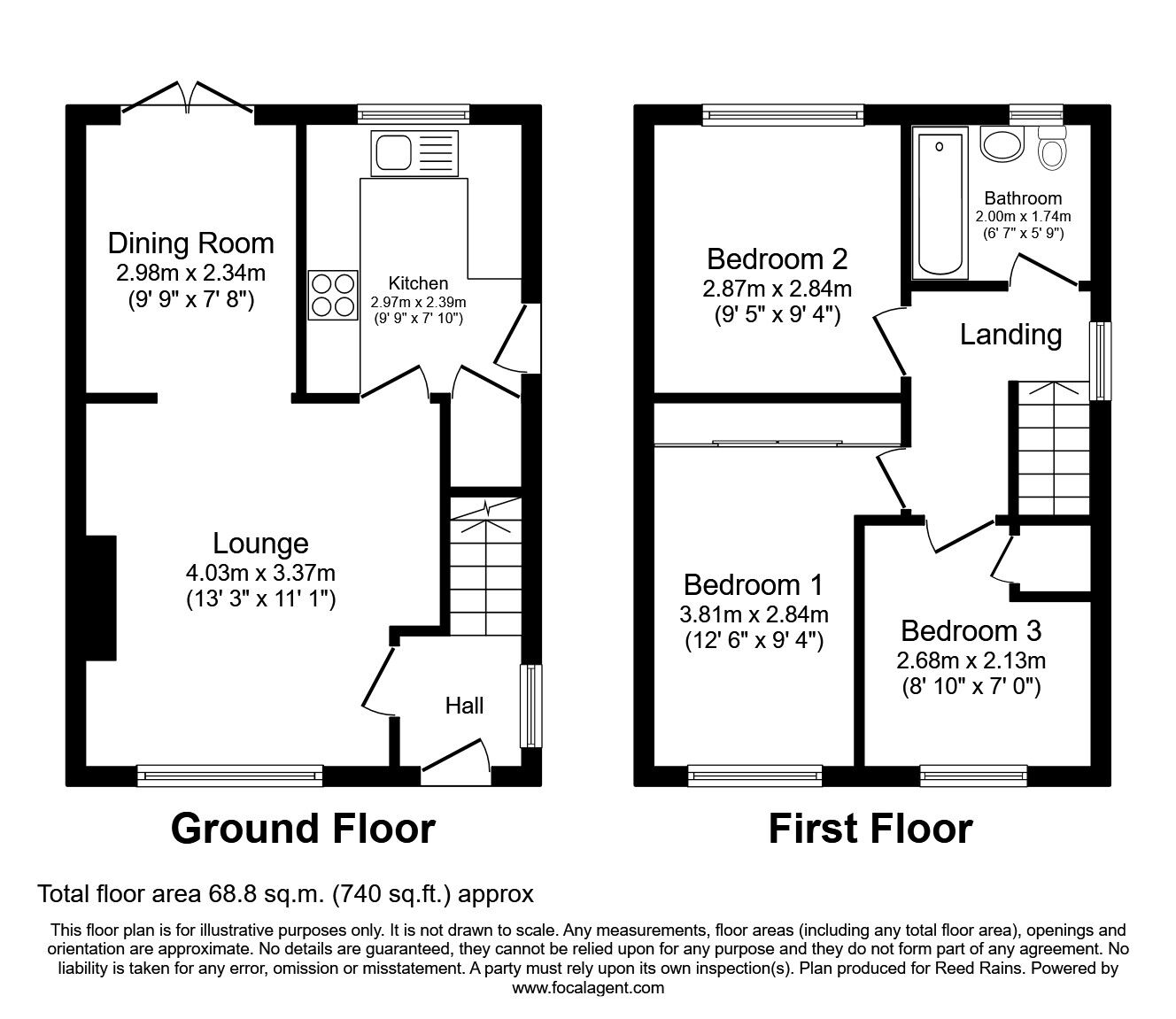 Dining Room
2.98m x 2.34m
(9' 9" x 7' 8")

Kitchen
2.97m x 2.39m
(9' 9" x 7' 10")

Lounge
4.03m x 3.37m
(13' 3" x 11' 1")

Hall

Ground Floor

Bedroom 2
2.87m x 2.84m
(9' 5" x 9' 4")

Bathroom
2.00m x 1.74m
(6' 7" x 5' 9")

Landing

Bedroom 1
3.81m x 2.84m
(12' 6" x 9' 4")

Bedroom 3
2.68m x 2.13m
(8' 10" x 7' 0")

First Floor

Total floor area 68.8 sq.m. (740 sq.ft.) approx

This floor plan is for illustrative purposes only. It is not drawn to scale. Any measurements, floor areas (including any total floor area), openings and orientation are approximate. No details are guaranteed, they cannot be relied upon for any purpose and they do not form part of any agreement. No liability is taken for any error, omission or misstatement. A party must rely upon its own inspection(s). Plan produced for Reed Rains. Powered by www.focalagent.com